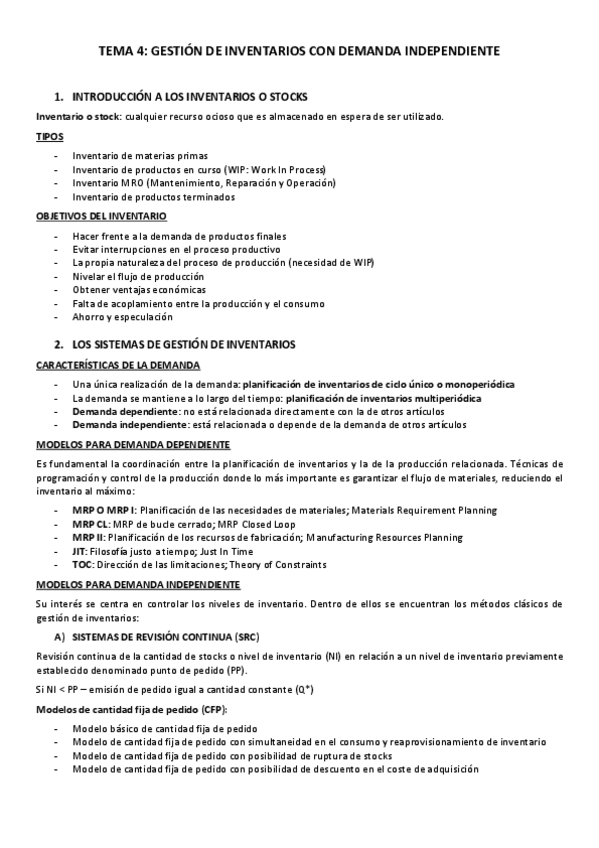 TEMA 4: GESTIÓN DE INVENTARIOS CON DEMANDA INDEPENDIENTE

1. INTRODUCCIÓN A LOS INVENTARIOS O STOCKS

Inventario o stock: cualquier recurso ocioso que es almacenado en espera de ser utilizado.

TIPOS

- Inventario de materias primas
- Inventario de productos en curso (WIP: Work In Process)
- Inventario MRO (Mantenimiento, Reparación y Operación)
- Inventario de productos terminados

OBJETIVOS DEL INVENTARIO

- Hacer frente a la demanda de productos finales
- Evitar interrupciones en el proceso productivo
- La propia naturaleza del proceso de producción (necesidad de WIP)
- Nivelar el flujo de producción
- Obtener ventajas económicas
- Falta de acoplamiento entre la producción y el consumo
- Ahorro y especulación

2. LOS SISTEMAS DE GESTIÓN DE INVENTARIOS

CARACTERÍSTICAS DE LA DEMANDA

- Una única realización de la demanda: planificación de inventarios de ciclo único o monoperiódica
- La demanda se mantiene a lo largo del tiempo: planificación de inventarios multiperiódica
- Demanda dependiente: no está relacionada directamente con la de otros artículos
- Demanda independiente: está relacionada o depende de la demanda de otros artículos

MODELOS PARA DEMANDA DEPENDIENTE

Es fundamental la coordinación entre la planificación de inventarios y la de la producción relacionada. Técnicas de programación y control de la producción donde lo más importante es garantizar el flujo de materiales, reduciendo el inventario al máximo:

- MRP O MRP I: Planificación de las necesidades de materiales; Materials Requirement Planning
- MRP CL: MRP de bucle cerrado; MRP Closed Loop
- MRP II: Planificación de los recursos de fabricación; Manufacturing Resources Planning
- JIT: Filosofía justo a tiempo; Just In Time
- TOC: Dirección de las limitaciones; Theory of Constraints

MODELOS PARA DEMANDA INDEPENDIENTE

Su interés se centra en controlar los niveles de inventario. Dentro de ellos se encuentran los métodos clásicos de gestión de inventarios:

A) SISTEMAS DE REVISIÓN CONTINUA (SRC)

Revisión continua de la cantidad de stocks o nivel de inventario (NI) en relación a un nivel de inventario previamente establecido denominado punto de pedido (PP).

Si NI < PP – emisión de pedido igual a cantidad constante (Q*)

Modelos de cantidad fija de pedido (CFP):

- Modelo básico de cantidad fija de pedido
- Modelo de cantidad fija de pedido con simultaneidad en el consumo y reaprovisionamiento de inventario
- Modelo de cantidad fija de pedido con posibilidad de ruptura de stocks
- Modelo de cantidad fija de pedido con posibilidad de descuento en el coste de adquisición